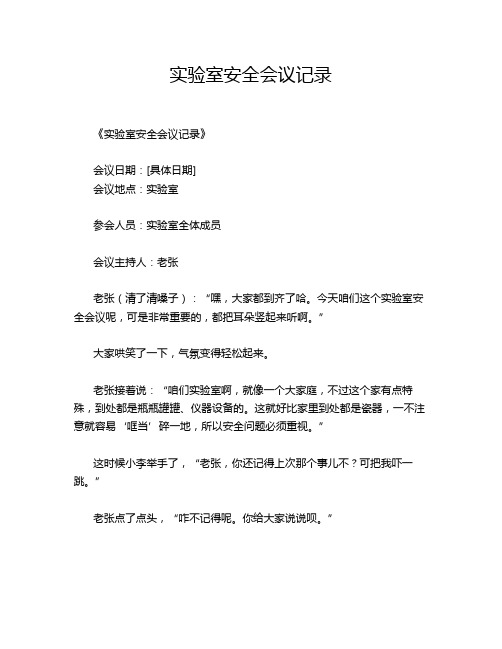 实验室安全会议记录

《实验室安全会议记录》

会议日期：[具体日期]
会议地点：实验室

参会人员：实验室全体成员

会议主持人：老张

老张（清了清嗓子）：“嘿，大家都到齐了哈。今天咱们这个实验室安全会议呢，可是非常重要的，都把耳朵竖起来听啊。”

大家哄笑了一下，气氛变得轻松起来。

老张接着说：“咱们实验室啊，就像一个大家庭，不过这个家有点特殊，到处都是瓶瓶罐罐、仪器设备的。这就好比家里到处都是瓷器，一不注意就容易‘哐当’碎一地，所以安全问题必须重视。”

这时候小李举手了，“老张，你还记得上次那个事儿不？可把我吓一跳。”

老张点了点头，“咋不记得呢。你给大家说说呗。”